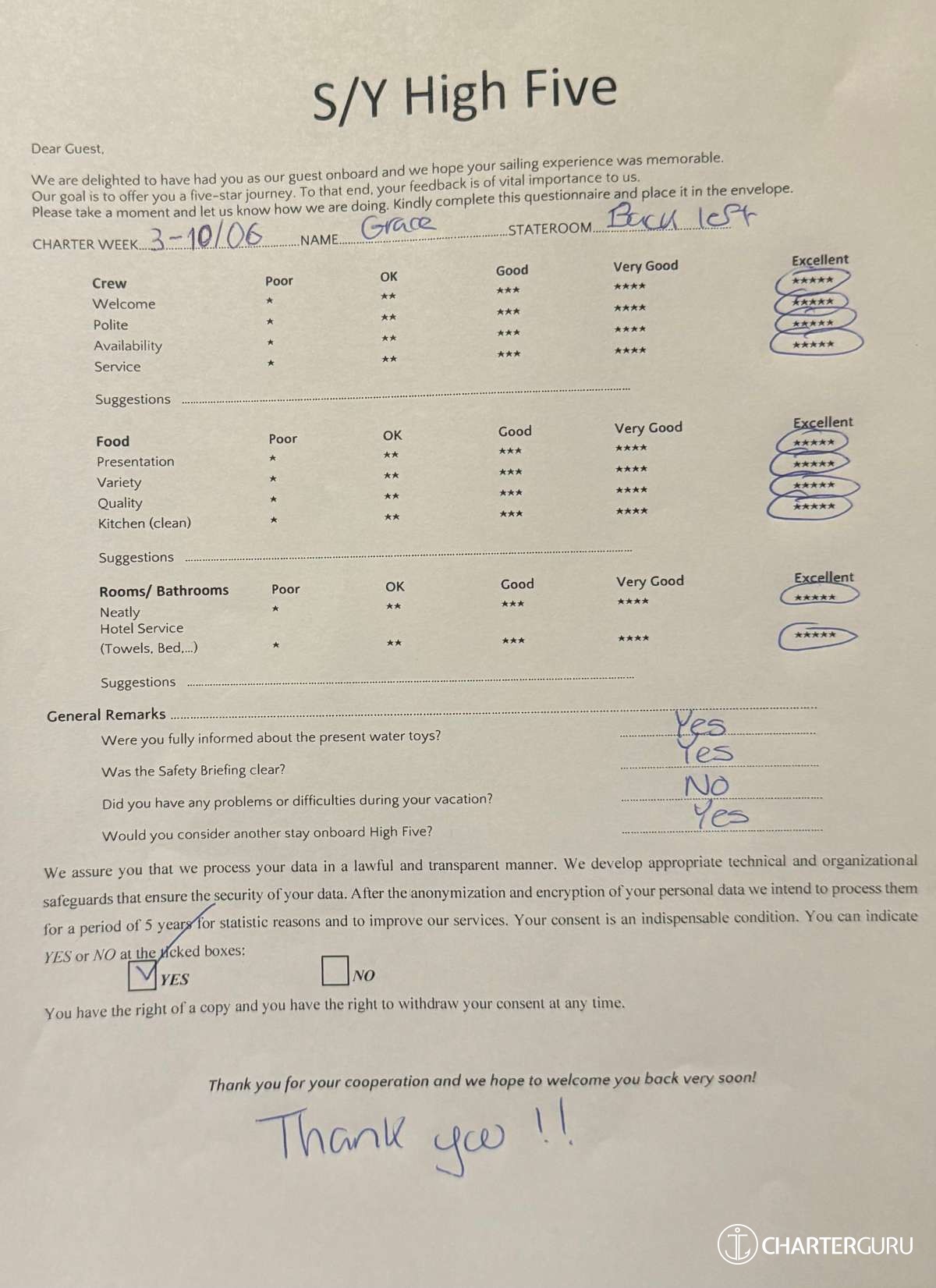 S/Y High Five

Dear Guest,

We are delighted to have had you as our guest onboard and we hope your sailing experience was memorable. Our goal is to offer you a five-star journey. To that end, your feedback is of vital importance to us. Please take a moment and let us know how we are doing. Kindly complete this questionnaire and place it in the envelope.

CHARTER WEEK 3-10/06 NAME Grace STATEROOM Back left

| Crew | Poor | OK | Good | Very Good | Excellent |
|---|---|---|---|---|---|
| Welcome | * | ** | *** | **** | ***** |
| Polite | * | ** | *** | **** | ***** |
| Availability | * | ** | *** | **** | ***** |
| Service | * | ** | *** | **** | ***** |

Suggestions

| Food | Poor | OK | Good | Very Good | Excellent |
|---|---|---|---|---|---|
| Presentation | * | ** | *** | **** | ***** |
| Variety | * | ** | *** | **** | ***** |
| Quality | * | ** | *** | **** | ***** |
| Kitchen (clean) | * | ** | *** | **** | ***** |

Suggestions

| Rooms/ Bathrooms | Poor | OK | Good | Very Good | Excellent |
|---|---|---|---|---|---|
| Neatly | * | ** | *** | **** | ***** |
| Hotel Service (Towels, Bed,...) | * | ** | *** | **** | ***** |

Suggestions

General Remarks
Were you fully informed about the present water toys? Yes
Was the Safety Briefing clear? Yes
Did you have any problems or difficulties during your vacation? No
Would you consider another stay onboard High Five? Yes

We assure you that we process your data in a lawful and transparent manner. We develop appropriate technical and organizational safeguards that ensure the security of your data. After the anonymization and encryption of your personal data we intend to process them for a period of 5 years for statistic reasons and to improve our services. Your consent is an indispensable condition. You can indicate YES or NO at the ticked boxes:
YES NO
You have the right of a copy and you have the right to withdraw your consent at any time.

Thank you for your cooperation and we hope to welcome you back very soon!

Thank you !!

CHARTERGURU